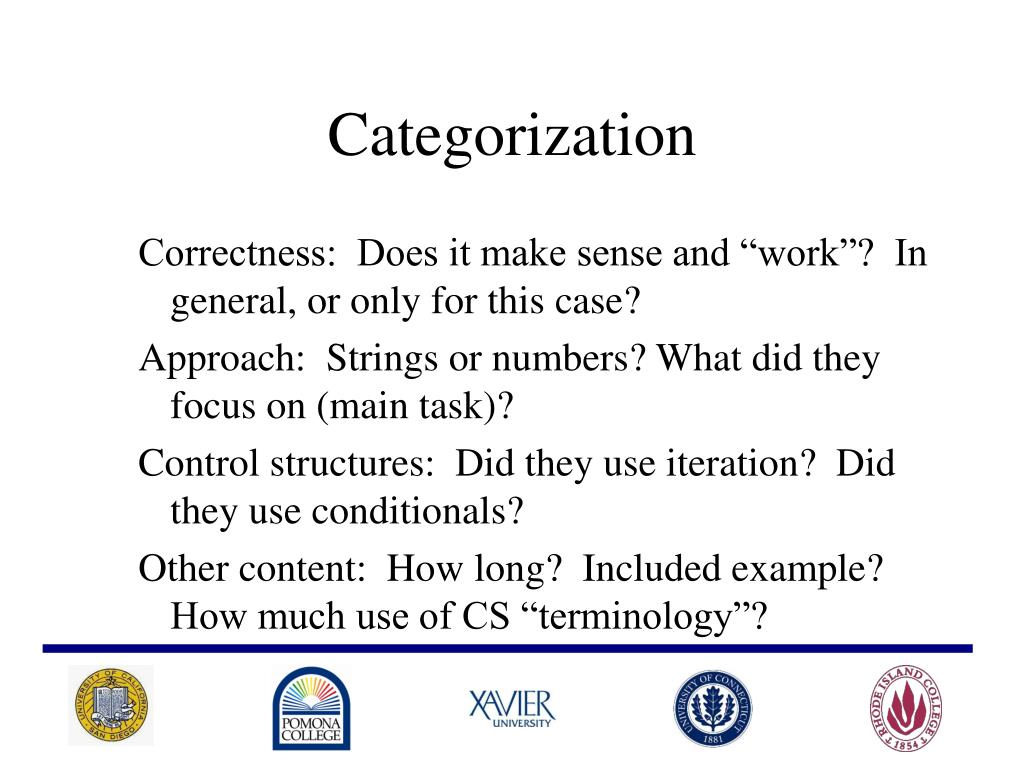 Categorization

Correctness: Does it make sense and “work”? In general, or only for this case?

Approach: Strings or numbers? What did they focus on (main task)?

Control structures: Did they use iteration? Did they use conditionals?

Other content: How long? Included example? How much use of CS “terminology”?

UNIVERSITY OF CALIFORNIA SAN DIEGO

POMONA COLLEGE

XAVIER UNIVERSITY

UNIVERSITY OF CONNECTICUT 1881

RHODE ISLAND COLLEGE 1854